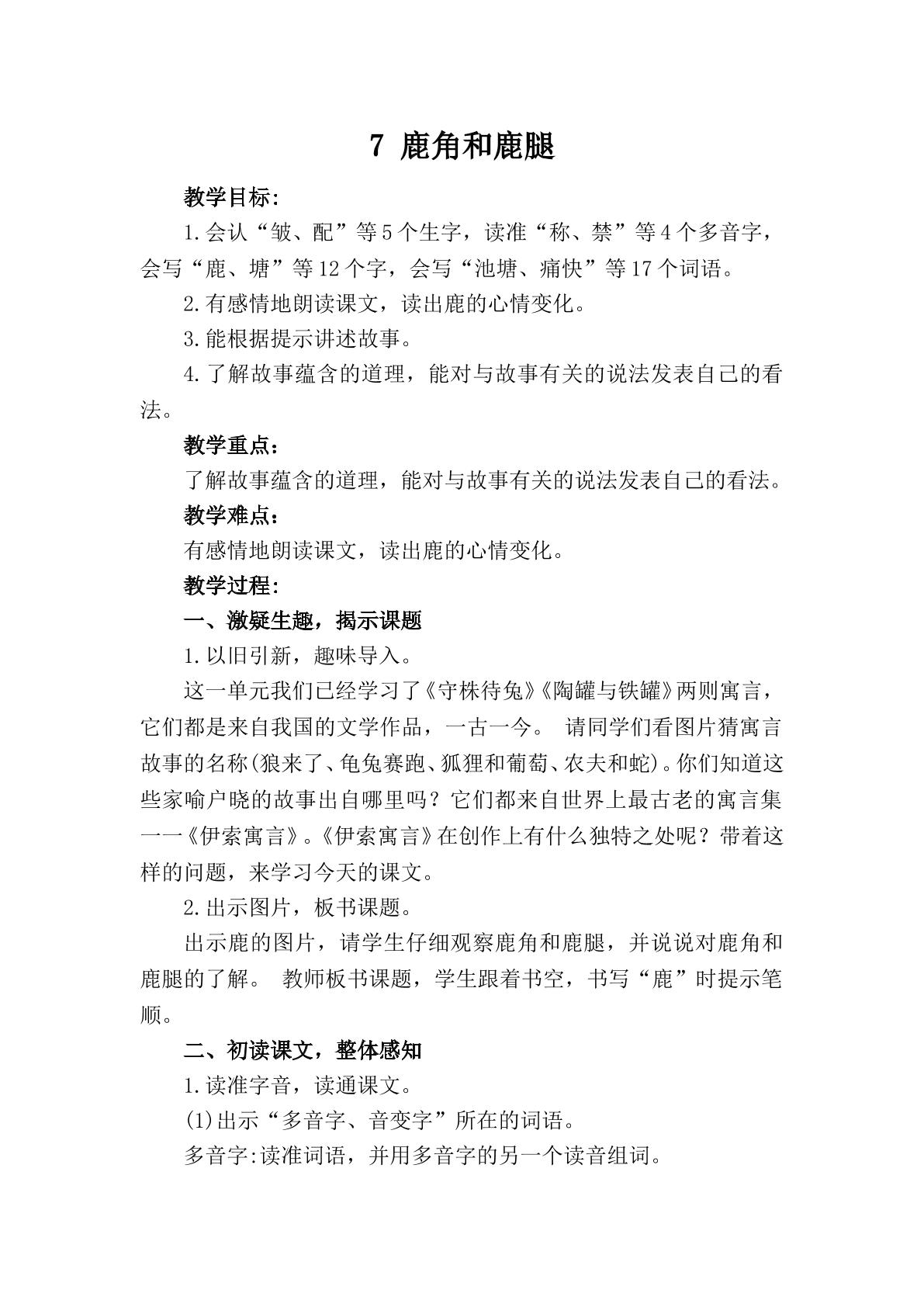 7 鹿角和鹿腿

教学目标:

1.会认“皱、配”等5个生字，读准“称、禁”等4个多音字，会写“鹿、塘”等12个字，会写“池塘、痛快”等17个词语。

2.有感情地朗读课文，读出鹿的心情变化。

3.能根据提示讲述故事。

4.了解故事蕴含的道理，能对与故事有关的说法发表自己的看法。

教学重点:

了解故事蕴含的道理，能对与故事有关的说法发表自己的看法。

教学难点:

有感情地朗读课文，读出鹿的心情变化。

教学过程:

一、激疑生趣，揭示课题

1.以旧引新，趣味导入。

这一单元我们已经学习了《守株待兔》《陶罐与铁罐》两则寓言，它们都是来自我国的文学作品，一古一今。 请同学们看图片猜寓言故事的名称(狼来了、龟兔赛跑、狐狸和葡萄、农夫和蛇)。你们知道这些家喻户晓的故事出自哪里吗？它们都来自世界上最古老的寓言集一一《伊索寓言》。《伊索寓言》在创作上有什么独特之处呢？带着这样的问题，来学习今天的课文。

2.出示图片，板书课题。

出示鹿的图片，请学生仔细观察鹿角和鹿腿，并说说对鹿角和鹿腿的了解。 教师板书课题，学生跟着书空，书写“鹿”时提示笔顺。

二、初读课文，整体感知

1.读准字音，读通课文。

(1)出示“多音字、音变字”所在的词语。

多音字:读准词语，并用多音字的另一个读音组词。